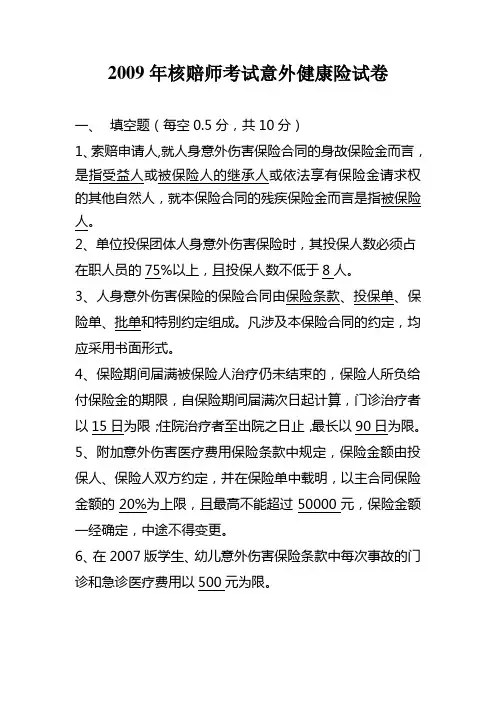 2009 年核赔师考试意外健康险试卷

一、 填空题（每空 0.5 分，共 10 分）

1、索赔申请人,就人身意外伤害保险合同的身故保险金而言，是指受益人或被保险人的继承人或依法享有保险金请求权的其他自然人，就本保险合同的残疾保险金而言是指被保险人。

2、单位投保团体人身意外伤害保险时，其投保人数必须占在职人员的 75%以上，且投保人数不低于 8 人。

3、人身意外伤害保险的保险合同由保险条款、投保单、保险单、批单和特别约定组成。凡涉及本保险合同的约定，均应采用书面形式。

4、保险期间届满被保险人治疗仍未结束的，保险人所负给付保险金的期限，自保险期间届满次日起计算，门诊治疗者以 15 日为限；住院治疗者至出院之日止，最长以 90 日为限。

5、附加意外伤害医疗费用保险条款中规定，保险金额由投保人、保险人双方约定，并在保险单中载明，以主合同保险金额的 20%为上限，且最高不能超过 50000 元，保险金额一经确定，中途不得变更。

6、在 2007 版学生、幼儿意外伤害保险条款中每次事故的门诊和急诊医疗费用以 500 元为限。